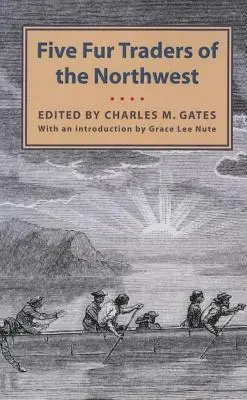 Five Fur Traders of the Northwest

EDITED BY CHARLES M. GATES

With an introduction by Grace Lee Nute